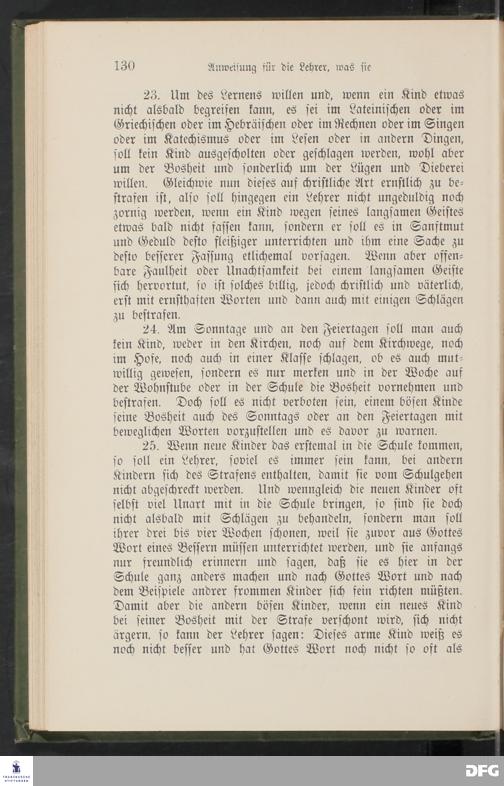 130 Anweisung für die Lehrer, was sie

23. Um des Lernens willen und, wenn ein Kind etwas nicht alsbald begreifen kann, es sei im Lateinischen oder im Griechischen oder im Hebräischen oder im Rechnen oder im Singen oder im Katechismus oder im Lesen oder in andern Dingen, soll kein Kind ausgescholten oder geschlagen werden, wohl aber um der Bosheit und sonderlich um der Lügen und Dieberei willen. Gleichwie nun dieses auf christliche Art ernstlich zu bestrafen ist, also soll hingegen ein Lehrer nicht ungeduldig noch zornig werden, wenn ein Kind wegen seines langsamen Geistes etwas bald nicht fassen kann, sondern er soll es in Sanftmut und Geduld desto fleißiger unterrichten und ihm eine Sache zu desto besserer Fassung etlichemal vorsagen. Wenn aber offenbare Faulheit oder Unachtsamkeit bei einem langsamen Geiste sich hervortut, so ist solches billig, jedoch christlich und väterlich, erst mit ernsthaften Worten und dann auch mit einigen Schlägen zu bestrafen.

24. Am Sonntage und an den Feiertagen soll man auch kein Kind, weder in den Kirchen, noch auf dem Kirchwege, noch im Hofe, noch auch in einer Klasse schlagen, ob es auch mutwillig gewesen, sondern es nur merken und in der Woche auf der Wohnstube oder in der Schule die Bosheit vornehmen und bestrafen. Doch soll es nicht verboten sein, einem bösen Kinde seine Bosheit auch des Sonntags oder an den Feiertagen mit beweglichen Worten vorzustellen und es davor zu warnen.

25. Wenn neue Kinder das erstemal in die Schule kommen, so soll ein Lehrer, soviel es immer sein kann, bei andern Kindern sich des Strafens enthalten, damit sie vom Schulgehen nicht abgeschreckt werden. Und wenngleich die neuen Kinder oft selbst viel Unart mit in die Schule bringen, so sind sie doch nicht alsbald mit Schlägen zu behandeln, sondern man soll ihrer drei bis vier Wochen schonen, weil sie zuvor aus Gottes Wort eines Bessern müssen unterrichtet werden, und sie anfangs nur freundlich erinnern und sagen, daß sie es hier in der Schule ganz anders machen und nach Gottes Wort und nach dem Beispiele andrer frommen Kinder sich fein richten müßten. Damit aber die andern bösen Kinder, wenn ein neues Kind bei seiner Bosheit mit der Strafe verschont wird, sich nicht ärgern, so kann der Lehrer sagen: Dieses arme Kind weiß es noch nicht besser und hat Gottes Wort noch nicht so oft als

DFG